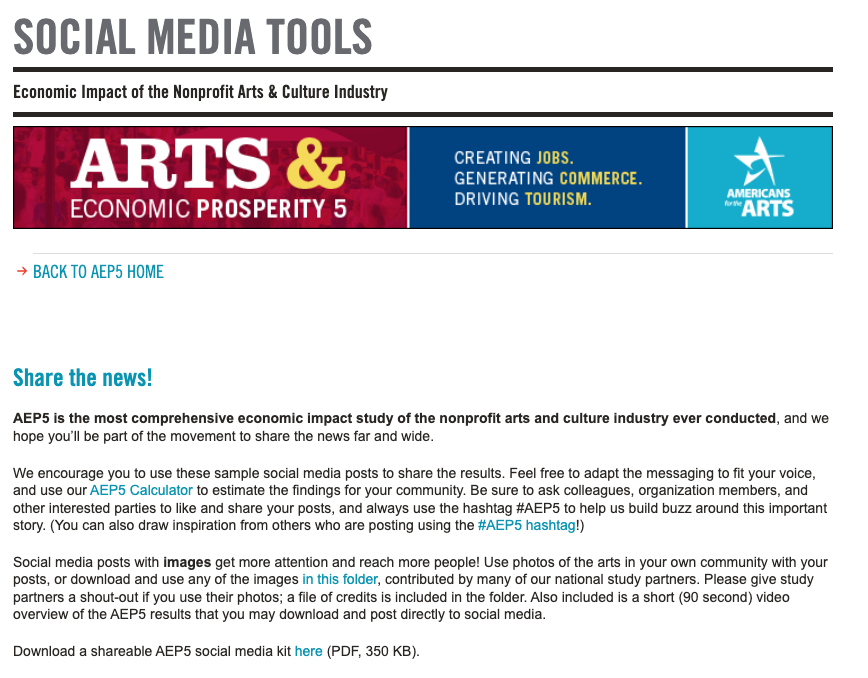 SOCIAL MEDIA TOOLS

Economic Impact of the Nonprofit Arts & Culture Industry

ARTS & ECONOMIC PROSPERITY 5

CREATING JOBS. GENERATING COMMERCE. DRIVING TOURISM.

AMERICANS for the ARTS

→ BACK TO AEP5 HOME

Share the news!

AEP5 is the most comprehensive economic impact study of the nonprofit arts and culture industry ever conducted, and we hope you'll be part of the movement to share the news far and wide.

We encourage you to use these sample social media posts to share the results. Feel free to adapt the messaging to fit your voice, and use our AEP5 Calculator to estimate the findings for your community. Be sure to ask colleagues, organization members, and other interested parties to like and share your posts, and always use the hashtag #AEP5 to help us build buzz around this important story. (You can also draw inspiration from others who are posting using the #AEP5 hashtag!)

Social media posts with images get more attention and reach more people! Use photos of the arts in your own community with your posts, or download and use any of the images in this folder, contributed by many of our national study partners. Please give study partners a shout-out if you use their photos; a file of credits is included in the folder. Also included is a short (90 second) video overview of the AEP5 results that you may download and post directly to social media.

Download a shareable AEP5 social media kit here (PDF, 350 KB).